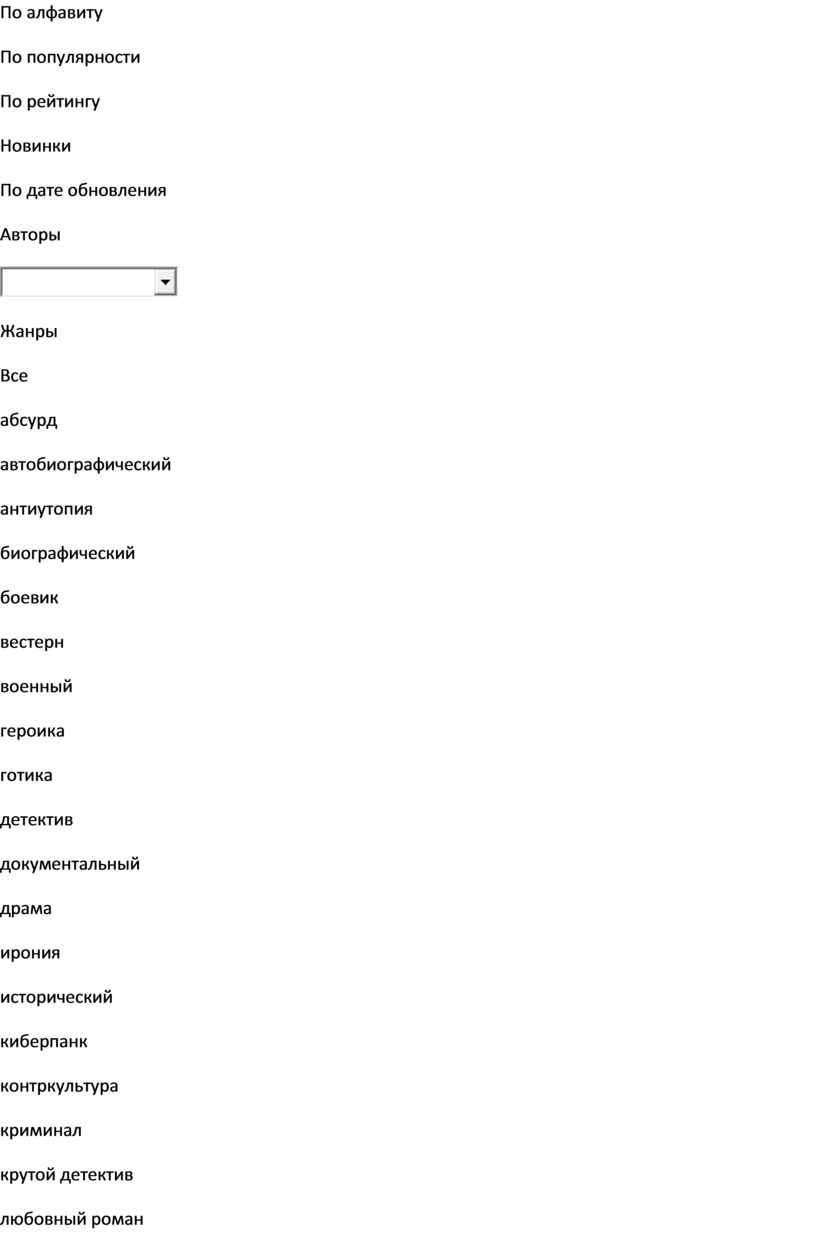 По алфавиту

По популярности

По рейтингу

Новинки

По дате обновления

Авторы

Жанры

Все

абсурд

автобиографический

антиутопия

биографический

боевик

вестерн

военный

героика

готика

детектив

документальный

драма

ирония

исторический

киберпанк

контркультура

криминал

крутой детектив

любовный роман